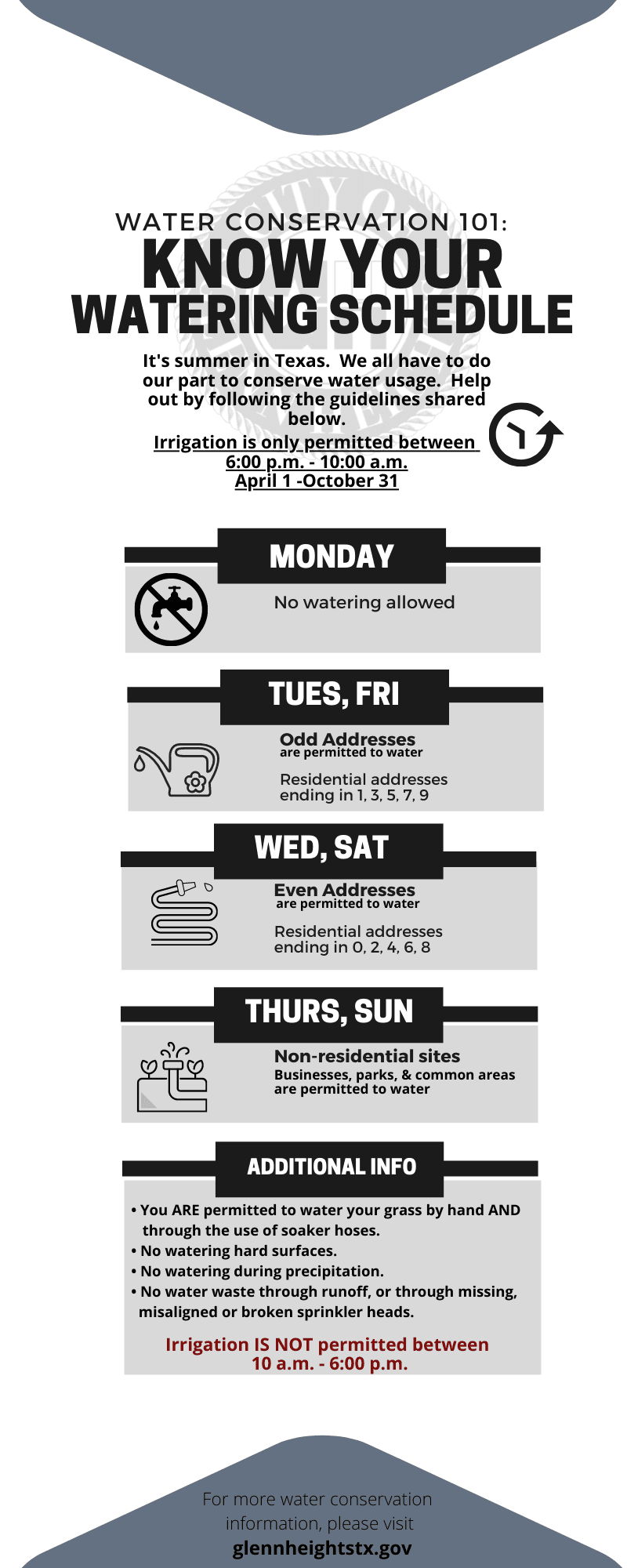 WATER CONSERVATION 101:
KNOW YOUR WATERING SCHEDULE

It's summer in Texas. We all have to do our part to conserve water usage. Help out by following the guidelines shared below.

Irrigation is only permitted between 6:00 p.m. - 10:00 a.m.
April 1 -October 31

MONDAY
No watering allowed

TUES, FRI
Odd Addresses
are permitted to water
Residential addresses ending in 1, 3, 5, 7, 9

WED, SAT
Even Addresses
are permitted to water
Residential addresses ending in 0, 2, 4, 6, 8

THURS, SUN
Non-residential sites
Businesses, parks, & common areas are permitted to water

ADDITIONAL INFO
• You ARE permitted to water your grass by hand AND through the use of soaker hoses.
• No watering hard surfaces.
• No watering during precipitation.
• No water waste through runoff, or through missing, misaligned or broken sprinkler heads.

Irrigation IS NOT permitted between 10 a.m. - 6:00 p.m.

For more water conservation information, please visit
glennheightstx.gov